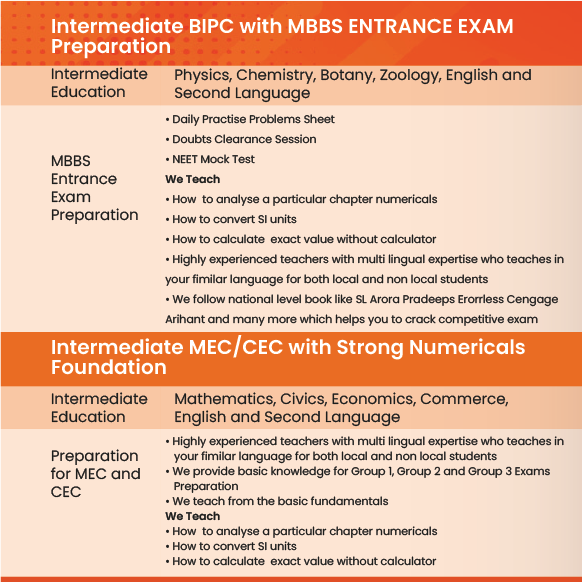 Intermediate BIPC with MBBS ENTRANCE EXAM Preparation

| Intermediate Education | Physics, Chemistry, Botany, Zoology, English and Second Language |
|---|---|
| MBBS Entrance Exam Preparation | • Daily Practise Problems Sheet • Doubts Clearance Session • NEET Mock Test **We Teach** • How to analyse a particular chapter numericals • How to convert SI units • How to calculate exact value without calculator • Highly experienced teachers with multi lingual expertise who teaches in your fimilar language for both local and non local students • We follow national level book like SL Arora Pradeeps Erorrless Cengage Arihant and many more which helps you to crack competitive exam |

Intermediate MEC/CEC with Strong Numericals Foundation

| Intermediate Education | Mathematics, Civics, Economics, Commerce, English and Second Language |
|---|---|
| Preparation for MEC and CEC | • Highly experienced teachers with multi lingual expertise who teaches in your fimilar language for both local and non local students • We provide basic knowledge for Group 1, Group 2 and Group 3 Exams Preparation • We teach from the basic fundamentals **We Teach** • How to analyse a particular chapter numericals • How to convert SI units • How to calculate exact value without calculator |